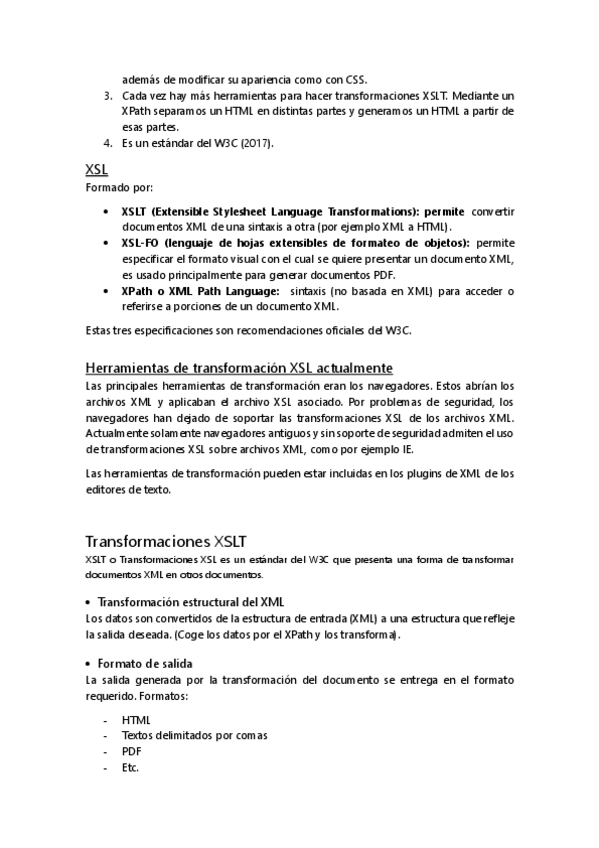 además de modificar su apariencia como con CSS.

3. Cada vez hay más herramientas para hacer transformaciones XSLT. Mediante un XPath separamos un HTML en distintas partes y generamos un HTML a partir de esas partes.
4. Es un estándar del W3C (2017).

XSL

Formado por:

• XSLT (Extensible Stylesheet Language Transformations): permite convertir documentos XML de una sintaxis a otra (por ejemplo XML a HTML).
• XSL-FO (lenguaje de hojas extensibles de formateo de objetos): permite especificar el formato visual con el cual se quiere presentar un documento XML, es usado principalmente para generar documentos PDF.
• XPath o XML Path Language: sintaxis (no basada en XML) para acceder o referirse a porciones de un documento XML.

Estas tres especificaciones son recomendaciones oficiales del W3C.

Herramientas de transformación XSL actualmente

Las principales herramientas de transformación eran los navegadores. Estos abrían los archivos XML y aplicaban el archivo XSL asociado. Por problemas de seguridad, los navegadores han dejado de soportar las transformaciones XSL de los archivos XML. Actualmente solamente navegadores antiguos y sin soporte de seguridad admiten el uso de transformaciones XSL sobre archivos XML, como por ejemplo IE.

Las herramientas de transformación pueden estar incluidas en los plugins de XML de los editores de texto.

Transformaciones XSLT

XSLT o Transformaciones XSL es un estándar del W3C que presenta una forma de transformar documentos XML en otros documentos.

• Transformación estructural del XML

Los datos son convertidos de la estructura de entrada (XML) a una estructura que refleje la salida deseada. (Coge los datos por el XPath y los transforma).

• Formato de salida

La salida generada por la transformación del documento se entrega en el formato requerido. Formatos:

- HTML
- Textos delimitados por comas
- PDF
- Etc.